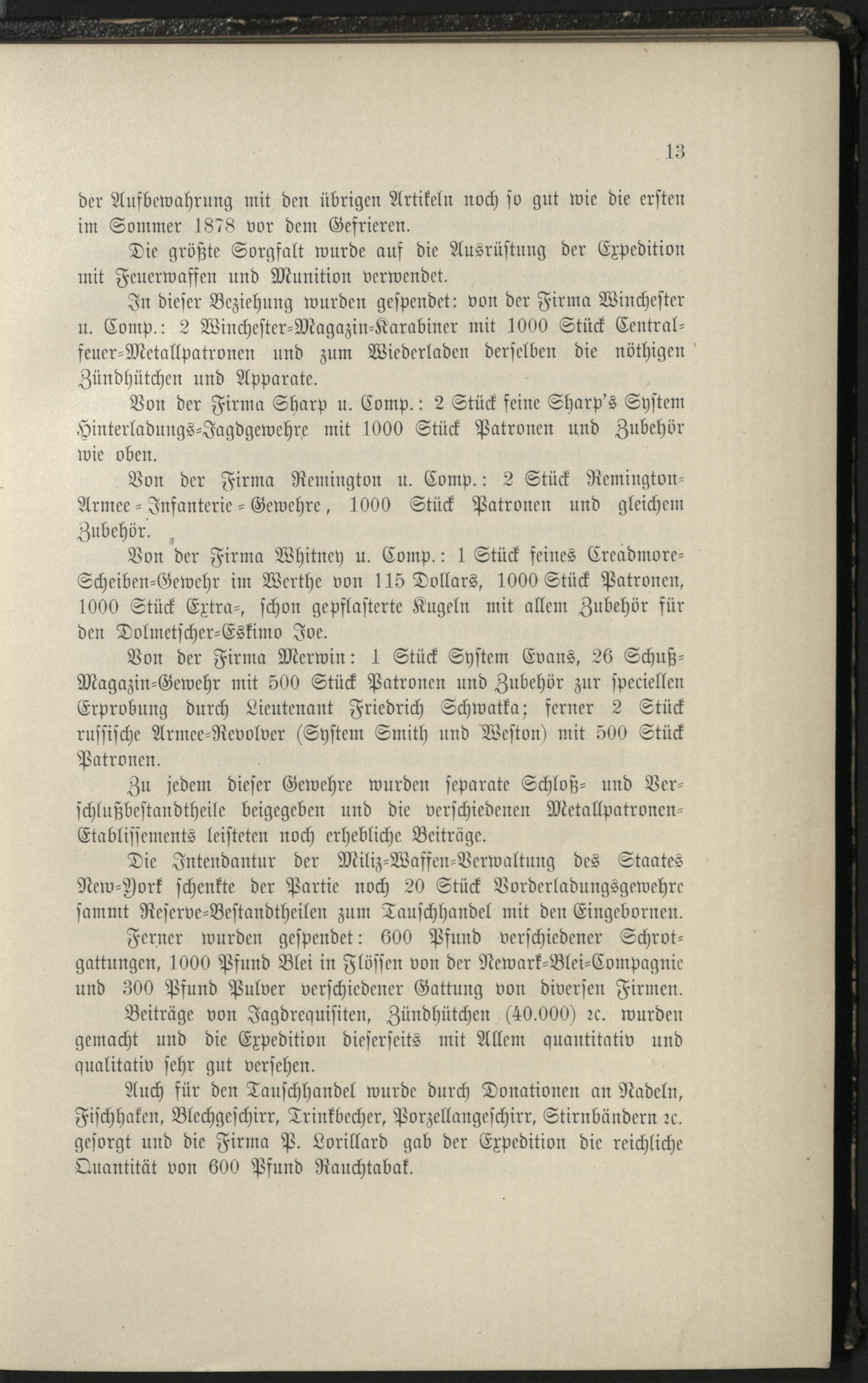 13

der Aufbewahrung mit den übrigen Artikeln noch so gut wie die ersten im Sommer 1878 vor dem Gefrieren.

Die größte Sorgfalt wurde auf die Ausrüstung der Expedition mit Feuerwaffen und Munition verwendet.

In dieser Beziehung wurden gespendet: von der Firma Winchester u. Comp.: 2 Winchester-Magazin-Karabiner mit 1000 Stück Centralfeuer-Metallpatronen und zum Wiederladen derselben die nöthigen Zündhütchen und Apparate.

Von der Firma Sharp u. Comp.: 2 Stück feine Sharp's System Hinterladungs-Jagdgewehre mit 1000 Stück Patronen und Zubehör wie oben.

Von der Firma Remington u. Comp.: 2 Stück Remington-Armee-Infanterie-Gewehre, 1000 Stück Patronen und gleichem Zubehör.

Von der Firma Whitney u. Comp.: 1 Stück feines Creadmore-Scheiben-Gewehr im Werthe von 115 Dollars, 1000 Stück Patronen, 1000 Stück Extra-, schon gepflasterte Kugeln mit allem Zubehör für den Dolmetscher-Eskimo Joe.

Von der Firma Merwin: 1 Stück System Evans, 26 Schuß-Magazin-Gewehr mit 500 Stück Patronen und Zubehör zur speciellen Erprobung durch Lieutenant Friedrich Schwatka; ferner 2 Stück russische Armee-Revolver (System Smith und Weston) mit 500 Stück Patronen.

Zu jedem dieser Gewehre wurden separate Schloß- und Verschlußbestandtheile beigegeben und die verschiedenen Metallpatronen-Etablissements leisteten noch erhebliche Beiträge.

Die Intendantur der Miliz-Waffen-Verwaltung des Staates New-York schenkte der Partie noch 20 Stück Vorderladungsgewehre sammt Reserve-Bestandtheilen zum Tauschhandel mit den Eingebornen.

Ferner wurden gespendet: 600 Pfund verschiedener Schrotgattungen, 1000 Pfund Blei in Flössen von der Newark-Blei-Compagnie und 300 Pfund Pulver verschiedener Gattung von diversen Firmen.

Beiträge von Jagdrequisiten, Zündhütchen (40.000) ꝛc. wurden gemacht und die Expedition dieserseits mit Allem quantitativ und qualitativ sehr gut versehen.

Auch für den Tauschhandel wurde durch Donationen an Nadeln, Fischhaken, Blechgeschirr, Trinkbecher, Porzellangeschirr, Stirnbändern ꝛc. gesorgt und die Firma P. Lorillard gab der Expedition die reichliche Quantität von 600 Pfund Rauchtabak.